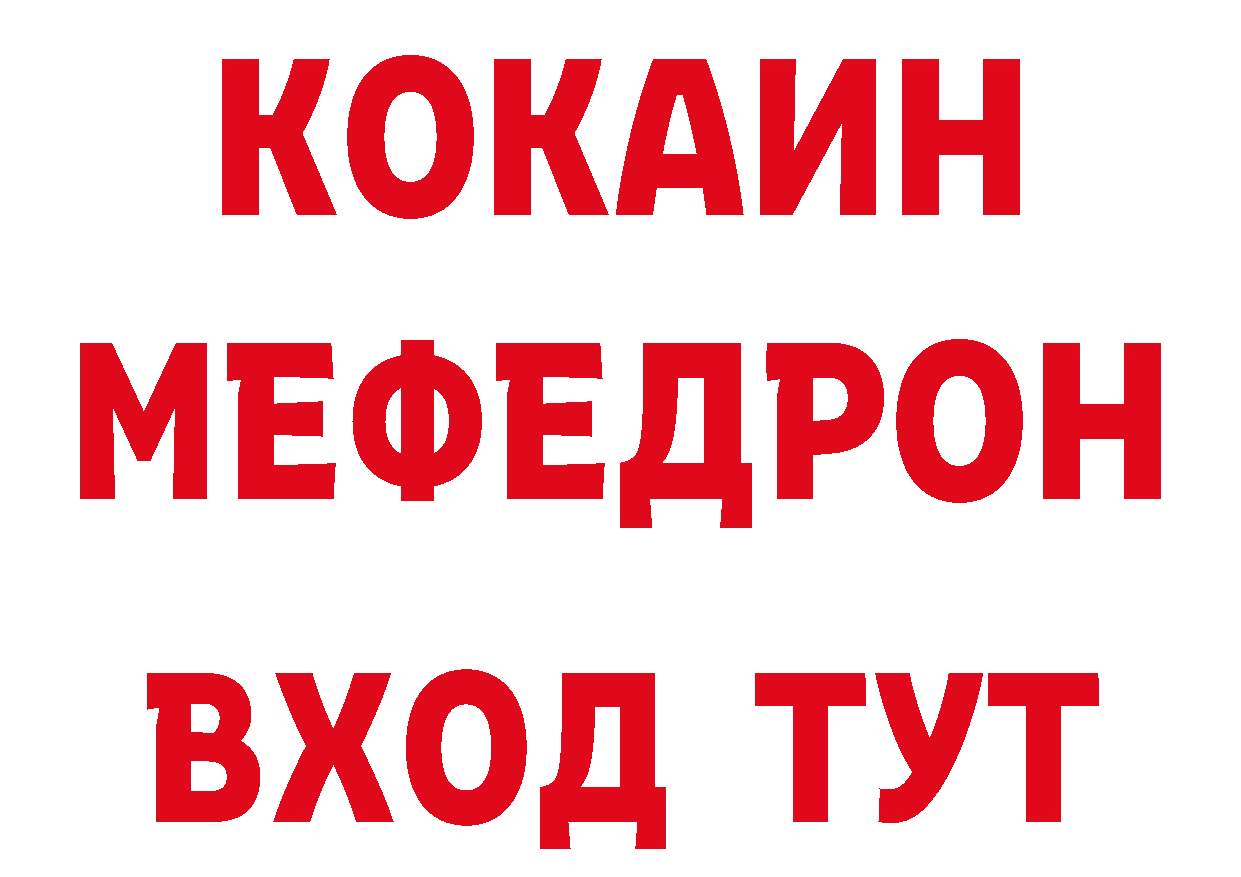 КОКАИН
МЕФЕДРОН
ВХОД ТУТ